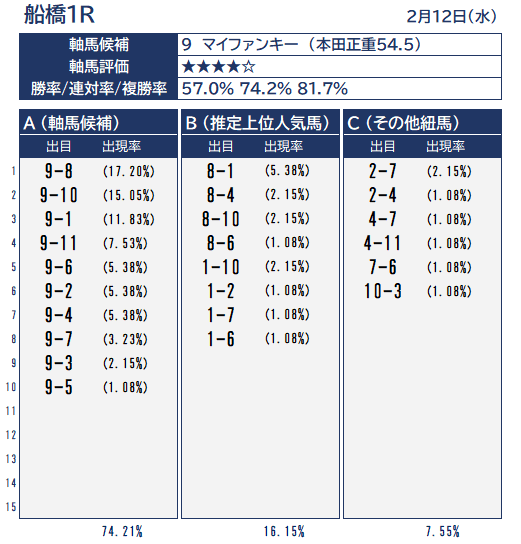 船橋1R

2月12日(水)

| 軸馬候補 | 9 マイファンキー（本田正重54.5） |
|---|---|
| 軸馬評価 | ★★★★☆ |
| 勝率/連対率/複勝率 | 57.0% 74.2% 81.7% |

A（軸馬候補）

| | 出目 | 出現率 |
|---|---|---|
| 1 | 9-8 | (17.20%) |
| 2 | 9-10 | (15.05%) |
| 3 | 9-1 | (11.83%) |
| 4 | 9-11 | (7.53%) |
| 5 | 9-6 | (5.38%) |
| 6 | 9-2 | (5.38%) |
| 7 | 9-4 | (5.38%) |
| 8 | 9-7 | (3.23%) |
| 9 | 9-3 | (2.15%) |
| 10 | 9-5 | (1.08%) |
| 11 | | |
| 12 | | |
| 13 | | |
| 14 | | |
| 15 | | |

74.21%

B（推定上位人気馬）

| 出目 | 出現率 |
|---|---|
| 8-1 | (5.38%) |
| 8-4 | (2.15%) |
| 8-10 | (2.15%) |
| 8-6 | (1.08%) |
| 1-10 | (2.15%) |
| 1-2 | (1.08%) |
| 1-7 | (1.08%) |
| 1-6 | (1.08%) |

16.15%

C（その他紐馬）

| 出目 | 出現率 |
|---|---|
| 2-7 | (2.15%) |
| 2-4 | (1.08%) |
| 4-7 | (1.08%) |
| 4-11 | (1.08%) |
| 7-6 | (1.08%) |
| 10-3 | (1.08%) |

7.55%